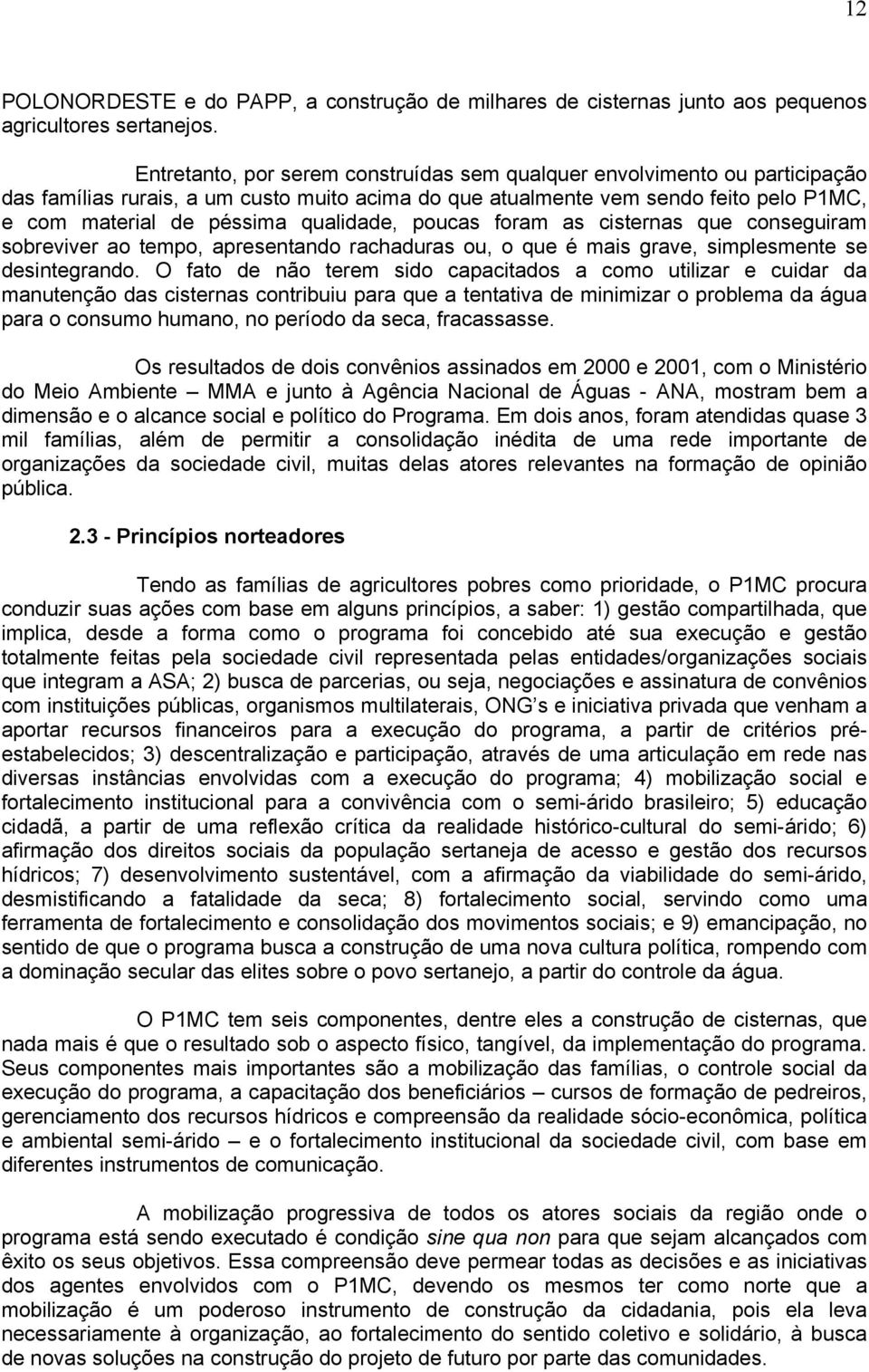 12

POLONORDESTE e do PAPP, a construção de milhares de cisternas junto aos pequenos agricultores sertanejos.

Entretanto, por serem construídas sem qualquer envolvimento ou participação das famílias rurais, a um custo muito acima do que atualmente vem sendo feito pelo P1MC, e com material de péssima qualidade, poucas foram as cisternas que conseguiram sobreviver ao tempo, apresentando rachaduras ou, o que é mais grave, simplesmente se desintegrando. O fato de não terem sido capacitados a como utilizar e cuidar da manutenção das cisternas contribuiu para que a tentativa de minimizar o problema da água para o consumo humano, no período da seca, fracassasse.

Os resultados de dois convênios assinados em 2000 e 2001, com o Ministério do Meio Ambiente – MMA e junto à Agência Nacional de Águas - ANA, mostram bem a dimensão e o alcance social e político do Programa. Em dois anos, foram atendidas quase 3 mil famílias, além de permitir a consolidação inédita de uma rede importante de organizações da sociedade civil, muitas delas atores relevantes na formação de opinião pública.

2.3 - Princípios norteadores

Tendo as famílias de agricultores pobres como prioridade, o P1MC procura conduzir suas ações com base em alguns princípios, a saber: 1) gestão compartilhada, que implica, desde a forma como o programa foi concebido até sua execução e gestão totalmente feitas pela sociedade civil representada pelas entidades/organizações sociais que integram a ASA; 2) busca de parcerias, ou seja, negociações e assinatura de convênios com instituições públicas, organismos multilaterais, ONG s e iniciativa privada que venham a aportar recursos financeiros para a execução do programa, a partir de critérios pré-estabelecidos; 3) descentralização e participação, através de uma articulação em rede nas diversas instâncias envolvidas com a execução do programa; 4) mobilização social e fortalecimento institucional para a convivência com o semi-árido brasileiro; 5) educação cidadã, a partir de uma reflexão crítica da realidade histórico-cultural do semi-árido; 6) afirmação dos direitos sociais da população sertaneja de acesso e gestão dos recursos hídricos; 7) desenvolvimento sustentável, com a afirmação da viabilidade do semi-árido, desmistificando a fatalidade da seca; 8) fortalecimento social, servindo como uma ferramenta de fortalecimento e consolidação dos movimentos sociais; e 9) emancipação, no sentido de que o programa busca a construção de uma nova cultura política, rompendo com a dominação secular das elites sobre o povo sertanejo, a partir do controle da água.

O P1MC tem seis componentes, dentre eles a construção de cisternas, que nada mais é que o resultado sob o aspecto físico, tangível, da implementação do programa. Seus componentes mais importantes são a mobilização das famílias, o controle social da execução do programa, a capacitação dos beneficiários – cursos de formação de pedreiros, gerenciamento dos recursos hídricos e compreensão da realidade sócio-econômica, política e ambiental semi-árido – e o fortalecimento institucional da sociedade civil, com base em diferentes instrumentos de comunicação.

A mobilização progressiva de todos os atores sociais da região onde o programa está sendo executado é condição sine qua non para que sejam alcançados com êxito os seus objetivos. Essa compreensão deve permear todas as decisões e as iniciativas dos agentes envolvidos com o P1MC, devendo os mesmos ter como norte que a mobilização é um poderoso instrumento de construção da cidadania, pois ela leva necessariamente à organização, ao fortalecimento do sentido coletivo e solidário, à busca de novas soluções na construção do projeto de futuro por parte das comunidades.